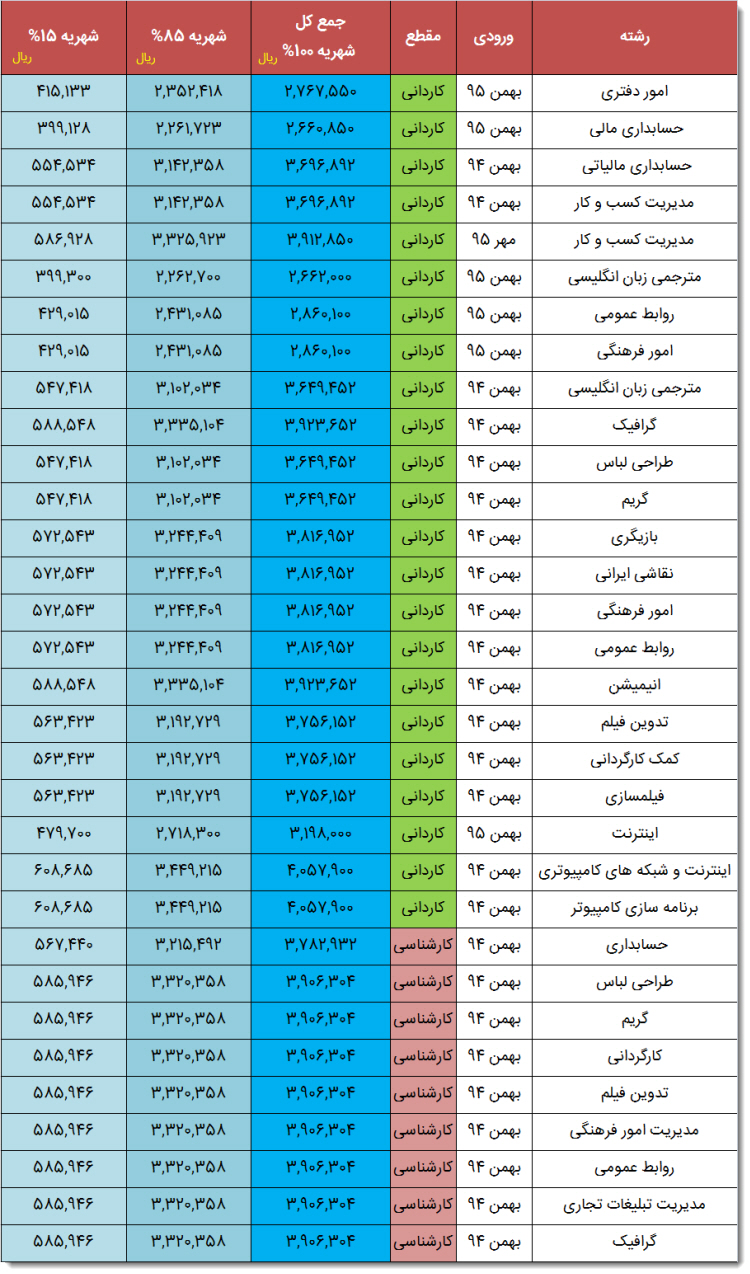 | رشته | ورودی | مقطع | جمع کل شهریه ۱۰۰% ریال | شهریه ۸۵% ریال | شهریه ۱۵% ریال |
|---|---|---|---|---|---|
| امور دفتری | بهمن ۹۵ | کاردانی | ۲,۷۶۷,۵۵۰ | ۲,۳۵۲,۴۱۸ | ۴۱۵,۱۳۳ |
| حسابداری مالی | بهمن ۹۵ | کاردانی | ۲,۶۶۰,۸۵۰ | ۲,۲۶۱,۷۲۳ | ۳۹۹,۱۲۸ |
| حسابداری مالیاتی | بهمن ۹۴ | کاردانی | ۳,۶۹۶,۸۹۲ | ۳,۱۴۲,۳۵۸ | ۵۵۴,۵۳۴ |
| مدیریت کسب و کار | بهمن ۹۴ | کاردانی | ۳,۶۹۶,۸۹۲ | ۳,۱۴۲,۳۵۸ | ۵۵۴,۵۳۴ |
| مدیریت کسب و کار | مهر ۹۵ | کاردانی | ۳,۹۱۲,۸۵۰ | ۳,۳۲۵,۹۲۳ | ۵۸۶,۹۲۸ |
| مترجمی زبان انگلیسی | بهمن ۹۵ | کاردانی | ۲,۶۶۲,۰۰۰ | ۲,۲۶۲,۷۰۰ | ۳۹۹,۳۰۰ |
| روابط عمومی | بهمن ۹۵ | کاردانی | ۲,۸۶۰,۱۰۰ | ۲,۴۳۱,۰۸۵ | ۴۲۹,۰۱۵ |
| امور فرهنگی | بهمن ۹۵ | کاردانی | ۲,۸۶۰,۱۰۰ | ۲,۴۳۱,۰۸۵ | ۴۲۹,۰۱۵ |
| مترجمی زبان انگلیسی | بهمن ۹۴ | کاردانی | ۳,۶۴۹,۴۵۲ | ۳,۱۰۲,۰۳۴ | ۵۴۷,۴۱۸ |
| گرافیک | بهمن ۹۴ | کاردانی | ۳,۹۲۳,۶۵۲ | ۳,۳۳۵,۱۰۴ | ۵۸۸,۵۴۸ |
| طراحی لباس | بهمن ۹۴ | کاردانی | ۳,۶۴۹,۴۵۲ | ۳,۱۰۲,۰۳۴ | ۵۴۷,۴۱۸ |
| گریم | بهمن ۹۴ | کاردانی | ۳,۶۴۹,۴۵۲ | ۳,۱۰۲,۰۳۴ | ۵۴۷,۴۱۸ |
| بازیگری | بهمن ۹۴ | کاردانی | ۳,۸۱۶,۹۵۲ | ۳,۲۴۴,۴۰۹ | ۵۷۲,۵۴۳ |
| نقاشی ایرانی | بهمن ۹۴ | کاردانی | ۳,۸۱۶,۹۵۲ | ۳,۲۴۴,۴۰۹ | ۵۷۲,۵۴۳ |
| امور فرهنگی | بهمن ۹۴ | کاردانی | ۳,۸۱۶,۹۵۲ | ۳,۲۴۴,۴۰۹ | ۵۷۲,۵۴۳ |
| روابط عمومی | بهمن ۹۴ | کاردانی | ۳,۸۱۶,۹۵۲ | ۳,۲۴۴,۴۰۹ | ۵۷۲,۵۴۳ |
| انیمیشن | بهمن ۹۴ | کاردانی | ۳,۹۲۳,۶۵۲ | ۳,۳۳۵,۱۰۴ | ۵۸۸,۵۴۸ |
| تدوین فیلم | بهمن ۹۴ | کاردانی | ۳,۷۵۶,۱۵۲ | ۳,۱۹۲,۷۲۹ | ۵۶۳,۴۲۳ |
| کمک کارگردانی | بهمن ۹۴ | کاردانی | ۳,۷۵۶,۱۵۲ | ۳,۱۹۲,۷۲۹ | ۵۶۳,۴۲۳ |
| فیلمسازی | بهمن ۹۴ | کاردانی | ۳,۷۵۶,۱۵۲ | ۳,۱۹۲,۷۲۹ | ۵۶۳,۴۲۳ |
| اینترنت | بهمن ۹۵ | کاردانی | ۳,۱۹۸,۰۰۰ | ۲,۷۱۸,۳۰۰ | ۴۷۹,۷۰۰ |
| اینترنت و شبکه های کامپیوتری | بهمن ۹۴ | کاردانی | ۴,۰۵۷,۹۰۰ | ۳,۴۴۹,۲۱۵ | ۶۰۸,۶۸۵ |
| برنامه سازی کامپیوتر | بهمن ۹۴ | کاردانی | ۴,۰۵۷,۹۰۰ | ۳,۴۴۹,۲۱۵ | ۶۰۸,۶۸۵ |
| حسابداری | بهمن ۹۴ | کارشناسی | ۳,۷۸۲,۹۳۲ | ۳,۲۱۵,۴۹۲ | ۵۶۷,۴۴۰ |
| طراحی لباس | بهمن ۹۴ | کارشناسی | ۳,۹۰۶,۳۰۴ | ۳,۳۲۰,۳۵۸ | ۵۸۵,۹۴۶ |
| گریم | بهمن ۹۴ | کارشناسی | ۳,۹۰۶,۳۰۴ | ۳,۳۲۰,۳۵۸ | ۵۸۵,۹۴۶ |
| کارگردانی | بهمن ۹۴ | کارشناسی | ۳,۹۰۶,۳۰۴ | ۳,۳۲۰,۳۵۸ | ۵۸۵,۹۴۶ |
| تدوین فیلم | بهمن ۹۴ | کارشناسی | ۳,۹۰۶,۳۰۴ | ۳,۳۲۰,۳۵۸ | ۵۸۵,۹۴۶ |
| مدیریت امور فرهنگی | بهمن ۹۴ | کارشناسی | ۳,۹۰۶,۳۰۴ | ۳,۳۲۰,۳۵۸ | ۵۸۵,۹۴۶ |
| روابط عمومی | بهمن ۹۴ | کارشناسی | ۳,۹۰۶,۳۰۴ | ۳,۳۲۰,۳۵۸ | ۵۸۵,۹۴۶ |
| مدیریت تبلیغات تجاری | بهمن ۹۴ | کارشناسی | ۳,۹۰۶,۳۰۴ | ۳,۳۲۰,۳۵۸ | ۵۸۵,۹۴۶ |
| گرافیک | بهمن ۹۴ | کارشناسی | ۳,۹۰۶,۳۰۴ | ۳,۳۲۰,۳۵۸ | ۵۸۵,۹۴۶ |